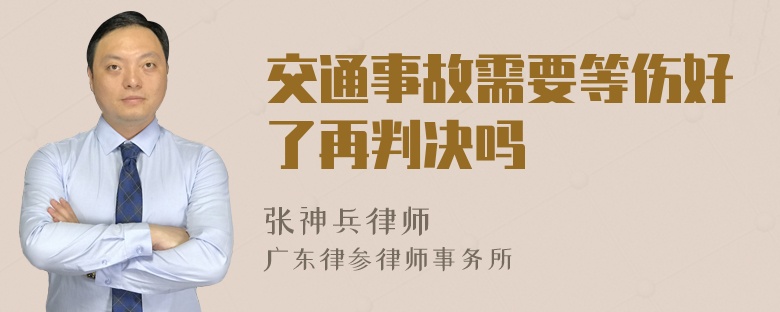 交通事故需要等伤好了再判决吗

张神兵律师

广东律参律师事务所